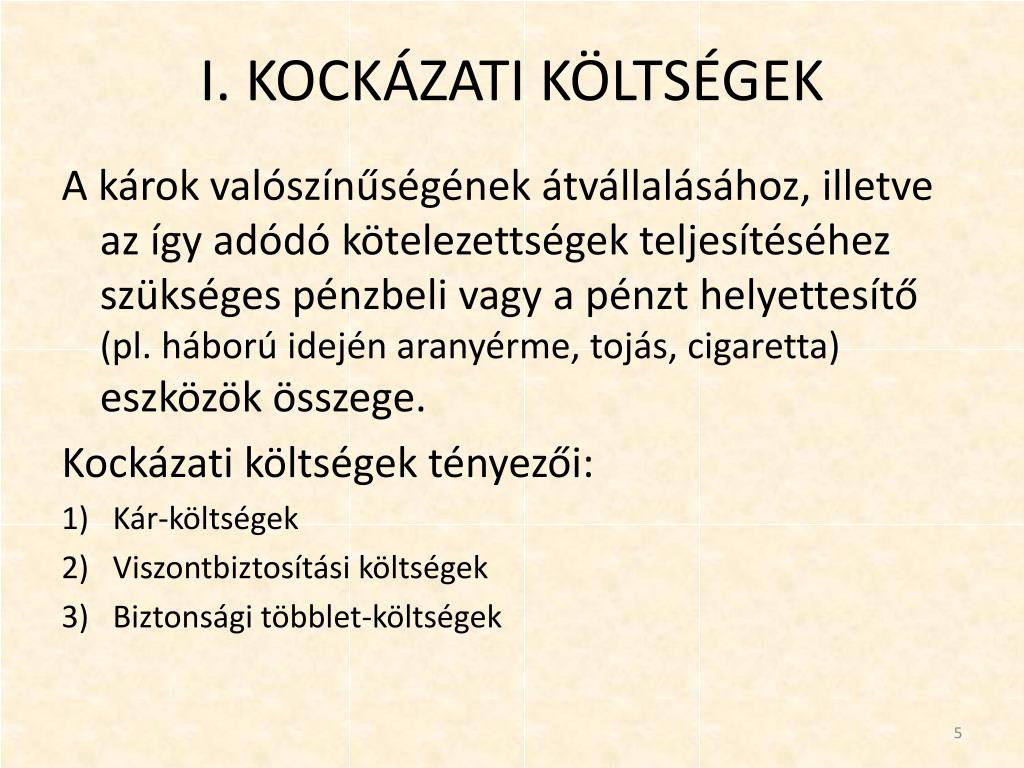 I. KOCKÁZATI KÖLTSÉGEK

A károk valószínűségének átvállalásához, illetve az így adódó kötelezettségek teljesítéséhez szükséges pénzbeli vagy a pénzt helyettesítő (pl. háború idején aranyérme, tojás, cigaretta) eszközök összege.

Kockázati költségek tényezői:

1) Kár-költségek
2) Viszontbiztosítási költségek
3) Biztonsági többlet-költségek

5